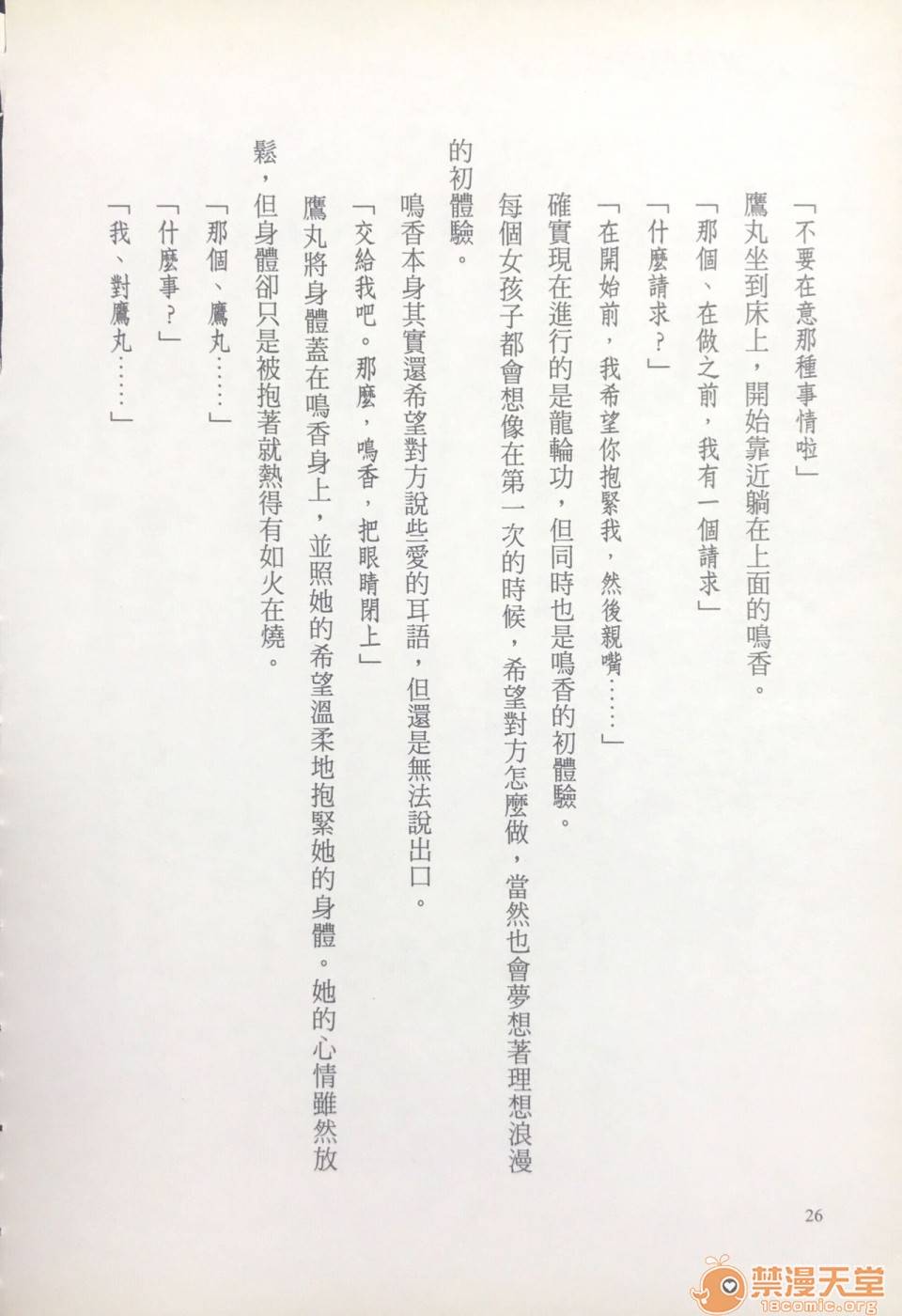 「不要在意那種事情啦」

鷹丸坐到床上，開始靠近躺在上面的鳴香。

「那個、在做之前，我有一個請求」

「什麼請求？」

「在開始前，我希望你抱緊我，然後親嘴……」

確實現在進行的是龍輪功，但同時也是鳴香的初體驗。

每個女孩子都會想像在第一次的時候，希望對方怎麼做，當然也會夢想著理想浪漫的初體驗。

鳴香本身其實還希望對方說些愛的耳語，但還是無法說出口。

「交給我吧。那麼，鳴香，把眼睛閉上」

鷹丸將身體蓋在鳴香身上，並照她的希望溫柔地抱緊她的身體。她的心情雖然放鬆，但身體卻只是被抱著就熱得有如火在燒。

「那個、鷹丸……」

「什麼事？」

「我、對鷹丸……」

26

禁漫天堂
18comic.org